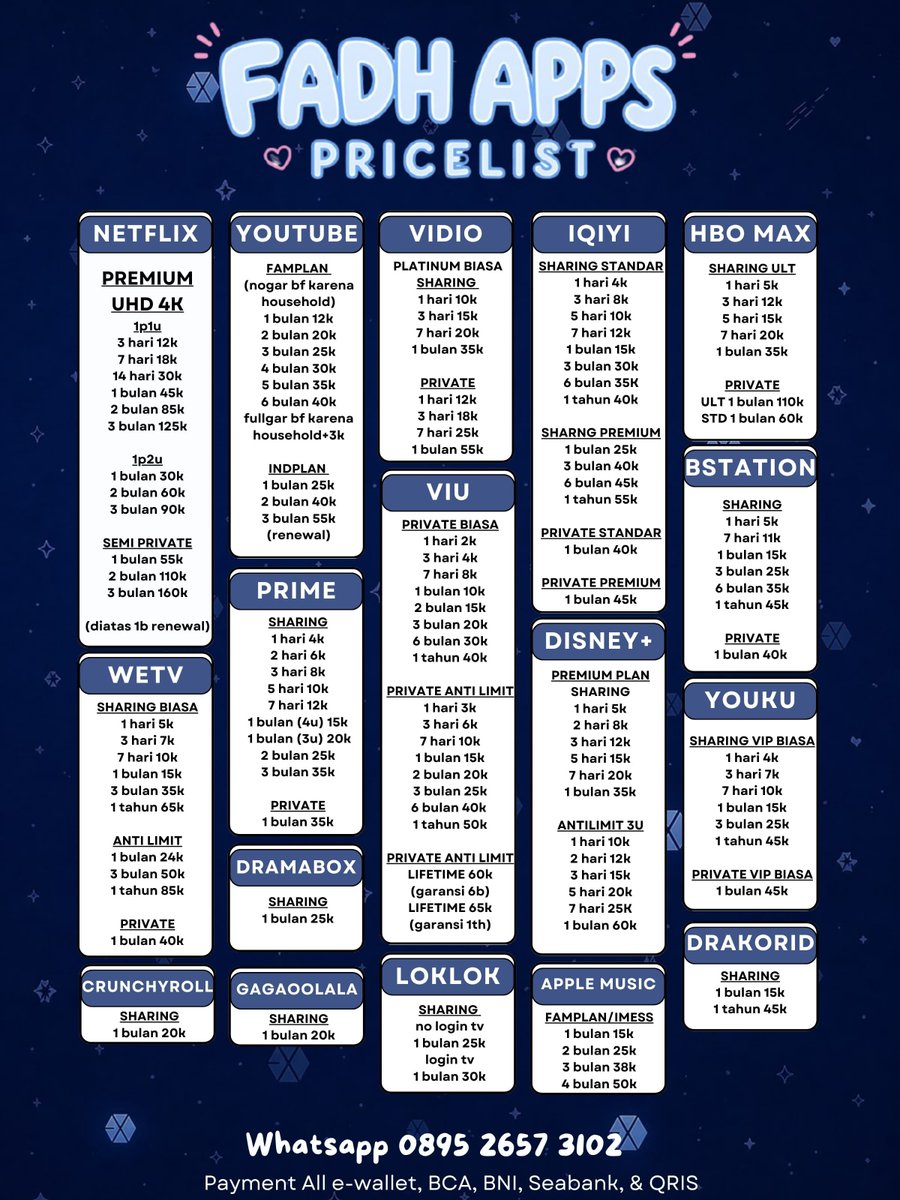 FADH APPS
PRICELIST

NETFLIX

PREMIUM
UHD 4K
1p1u
3 hari 12k
7 hari 18k
14 hari 30k
1 bulan 45k
2 bulan 85k
3 bulan 125k

1p2u
1 bulan 30k
2 bulan 60k
3 bulan 90k

SEMI PRIVATE
1 bulan 55k
2 bulan 110k
3 bulan 160k

(diatas 1b renewal)

WETV

SHARING BIASA
1 hari 5k
3 hari 7k
7 hari 10k
1 bulan 15k
3 bulan 35k
1 tahun 65k

ANTI LIMIT
1 bulan 24k
3 bulan 50k
1 tahun 85k

PRIVATE
1 bulan 40k

CRUNCHYROLL

SHARING
1 bulan 20k

YOUTUBE

FAMPLAN
(nogar bf karena household)
1 bulan 12k
2 bulan 20k
3 bulan 25k
4 bulan 30k
5 bulan 35k
6 bulan 40k
fullgar bf karena household+3k

INDPLAN
1 bulan 25k
2 bulan 40k
3 bulan 55k
(renewal)

PRIME

SHARING
1 hari 4k
2 hari 6k
3 hari 8k
5 hari 10k
7 hari 12k
1 bulan (4u) 15k
1 bulan (3u) 20k
2 bulan 25k
3 bulan 35k

PRIVATE
1 bulan 35k

DRAMABOX

SHARING
1 bulan 25k

GAGAOOLALA

SHARING
1 bulan 20k

VIDIO

PLATINUM BIASA
SHARING
1 hari 10k
3 hari 15k
7 hari 20k
1 bulan 35k

PRIVATE
1 hari 12k
3 hari 18k
7 hari 25k
1 bulan 55k

VIU

PRIVATE BIASA
1 hari 2k
3 hari 4k
7 hari 8k
1 bulan 10k
2 bulan 15k
3 bulan 20k
6 bulan 30k
1 tahun 40k

PRIVATE ANTI LIMIT
1 hari 3k
3 hari 6k
7 hari 10k
1 bulan 15k
2 bulan 20k
3 bulan 25k
6 bulan 40k
1 tahun 50k

PRIVATE ANTI LIMIT
LIFETIME 60k
(garansi 6b)
LIFETIME 65k
(garansi 1th)

LOKLOK

SHARING
no login tv
1 bulan 25k
login tv
1 bulan 30k

IQIYI

SHARING STANDAR
1 hari 4k
3 hari 8k
5 hari 10k
7 hari 12k
1 bulan 15k
3 bulan 30k
6 bulan 35K
1 tahun 40k

SHARNG PREMIUM
1 bulan 25k
3 bulan 40k
6 bulan 45k
1 tahun 55k

PRIVATE STANDAR
1 bulan 40k

PRIVATE PREMIUM
1 bulan 45k

DISNEY+

PREMIUM PLAN
SHARING
1 hari 5k
2 hari 8k
3 hari 12k
5 hari 15k
7 hari 20k
1 bulan 35k

ANTILIMIT 3U
1 hari 10k
2 hari 12k
3 hari 15k
5 hari 20k
7 hari 25K
1 bulan 60k

APPLE MUSIC

FAMPLAN/IMESS
1 bulan 15k
2 bulan 25k
3 bulan 38k
4 bulan 50k

HBO MAX

SHARING ULT
1 hari 5k
3 hari 12k
5 hari 15k
7 hari 20k
1 bulan 35k

PRIVATE
ULT 1 bulan 110k
STD 1 bulan 60k

BSTATION

SHARING
1 hari 5k
7 hari 11k
1 bulan 15k
3 bulan 25k
6 bulan 35k
1 tahun 45k

PRIVATE
1 bulan 40k

YOUKU

SHARING VIP BIASA
1 hari 4k
3 hari 7k
7 hari 10k
1 bulan 15k
3 bulan 25k
1 tahun 45k

PRIVATE VIP BIASA
1 bulan 45k

DRAKORID

SHARING
1 bulan 15k
1 tahun 45k

Whatsapp 0895 2657 3102
Payment All e-wallet, BCA, BNI, Seabank, & QRIS